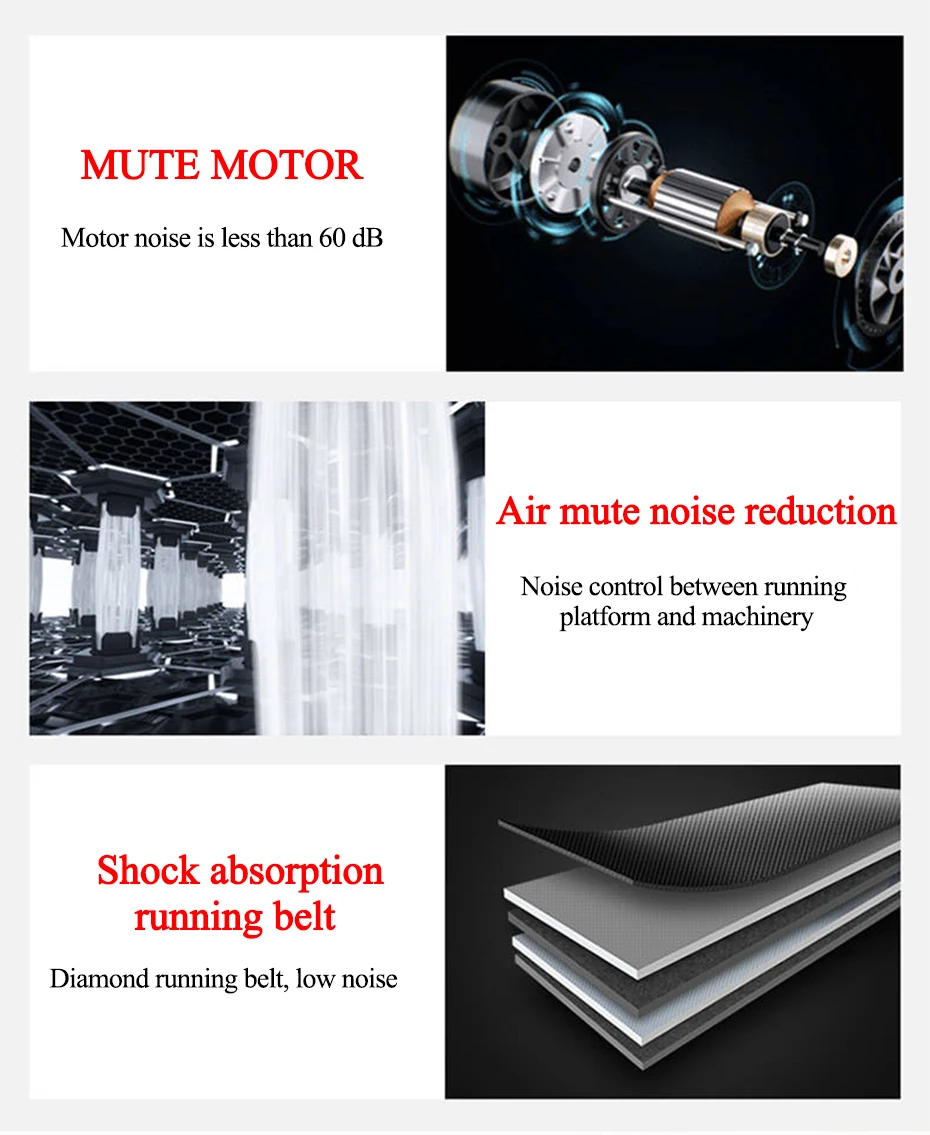 MUTE MOTOR

Motor noise is less than 60 dB

Air mute noise reduction

Noise control between running platform and machinery

Shock absorption running belt

Diamond running belt, low noise